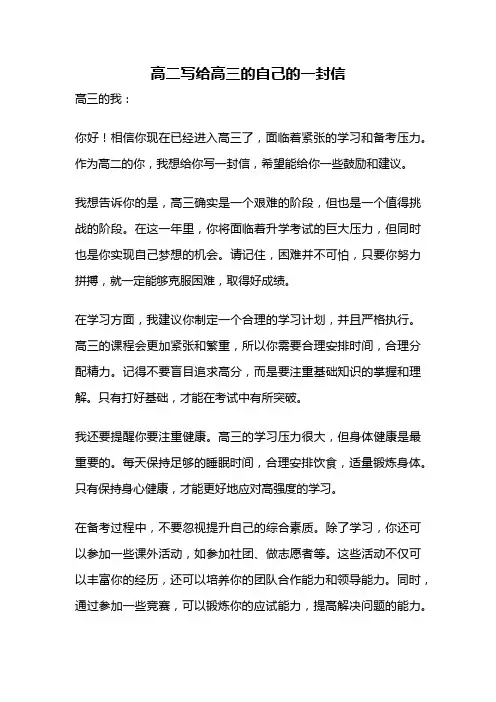 高二写给高三的自己的一封信

高三的我：

你好！相信你现在已经进入高三了，面临着紧张的学习和备考压力。作为高二的你，我想给你写一封信，希望能给你一些鼓励和建议。

我想告诉你的是，高三确实是一个艰难的阶段，但也是一个值得挑战的阶段。在这一年里，你将面临着升学考试的巨大压力，但同时也是你实现自己梦想的机会。请记住，困难并不可怕，只要你努力拼搏，就一定能够克服困难，取得好成绩。

在学习方面，我建议你制定一个合理的学习计划，并且严格执行。高三的课程会更加紧张和繁重，所以你需要合理安排时间，合理分配精力。记得不要盲目追求高分，而是要注重基础知识的掌握和理解。只有打好基础，才能在考试中有所突破。

我还要提醒你要注重健康。高三的学习压力很大，但身体健康是最重要的。每天保持足够的睡眠时间，合理安排饮食，适量锻炼身体。只有保持身心健康，才能更好地应对高强度的学习。

在备考过程中，不要忽视提升自己的综合素质。除了学习，你还可以参加一些课外活动，如参加社团、做志愿者等。这些活动不仅可以丰富你的经历，还可以培养你的团队合作能力和领导能力。同时，通过参加一些竞赛，可以锻炼你的应试能力，提高解决问题的能力。